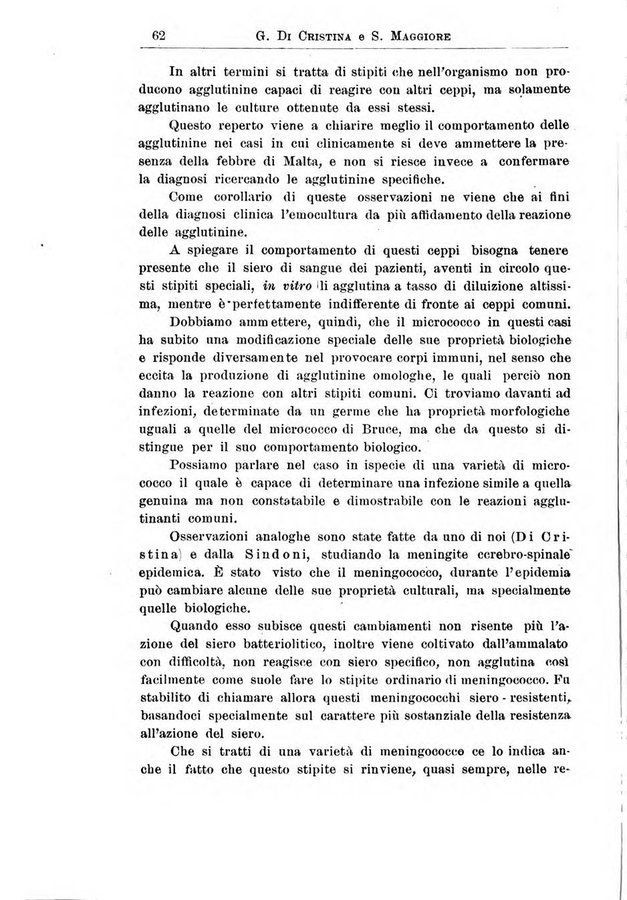 62 G. Di Cristina e S. Maggiore

In altri termini si tratta di stipiti che nell'organismo non producono agglutinine capaci di reagire con altri ceppi, ma solamente agglutinano le culture ottenute da essi stessi.

Questo reperto viene a chiarire meglio il comportamento delle agglutinine nei casi in cui clinicamente si deve ammettere la presenza della febbre di Malta, e non si riesce invece a confermare la diagnosi ricercando le agglutinine specifiche.

Come corollario di queste osservazioni ne viene che ai fini della diagnosi clinica l'emocultura da più affidamento della reazione delle agglutinine.

A spiegare il comportamento di questi ceppi bisogna tenere presente che il siero di sangue dei pazienti, aventi in circolo questi stipiti speciali, in vitro li agglutina a tasso di diluizione altissima, mentre è perfettamente indifferente di fronte ai ceppi comuni.

Dobbiamo ammettere, quindi, che il micrococco in questi casi ha subito una modificazione speciale delle sue proprietà biologiche e risponde diversamente nel provocare corpi immuni, nel senso che eccita la produzione di agglutinine omologhe, le quali perciò non danno la reazione con altri stipiti comuni. Ci troviamo davanti ad infezioni, determinate da un germe che ha proprietà morfologiche uguali a quelle del micrococco di Bruce, ma che da questo si distingue per il suo comportamento biologico.

Possiamo parlare nel caso in ispecie di una varietà di micrococco il quale è capace di determinare una infezione simile a quella genuina ma non constatabile e dimostrabile con le reazioni agglutinanti comuni.

Osservazioni analoghe sono state fatte da uno di noi (Di Cristina) e dalla Sindoni, studiando la meningite cerebro-spinale epidemica. È stato visto che il meningococco, durante l'epidemia può cambiare alcune delle sue proprietà culturali, ma specialmente quelle biologiche.

Quando esso subisce questi cambiamenti non risente più l'azione del siero batteriolitico, inoltre viene coltivato dall'ammalato con difficoltà, non reagisce con siero specifico, non agglutina così facilmente come suole fare lo stipite ordinario di meningococco. Fu stabilito di chiamare allora questi meningococchi siero - resistenti, basandoci specialmente sul carattere più sostanziale della resistenza all'azione del siero.

Che si tratti di una varietà di meningococco ce lo indica anche il fatto che questo stipite si rinviene, quasi sempre, nelle re-